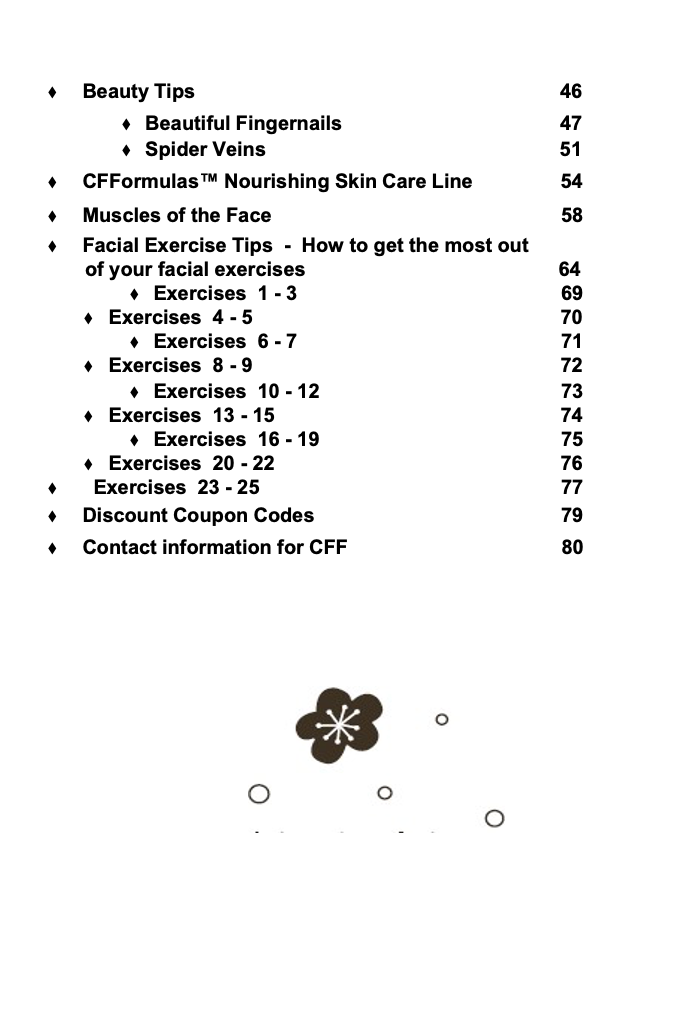 ♦ Beauty Tips 46
♦ Beautiful Fingernails 47
♦ Spider Veins 51
♦ CFFormulas™ Nourishing Skin Care Line 54
♦ Muscles of the Face 58
♦ Facial Exercise Tips - How to get the most out of your facial exercises 64
♦ Exercises 1 - 3 69
♦ Exercises 4 - 5 70
♦ Exercises 6 - 7 71
♦ Exercises 8 - 9 72
♦ Exercises 10 - 12 73
♦ Exercises 13 - 15 74
♦ Exercises 16 - 19 75
♦ Exercises 20 - 22 76
♦ Exercises 23 - 25 77
♦ Discount Coupon Codes 79
♦ Contact information for CFF 80